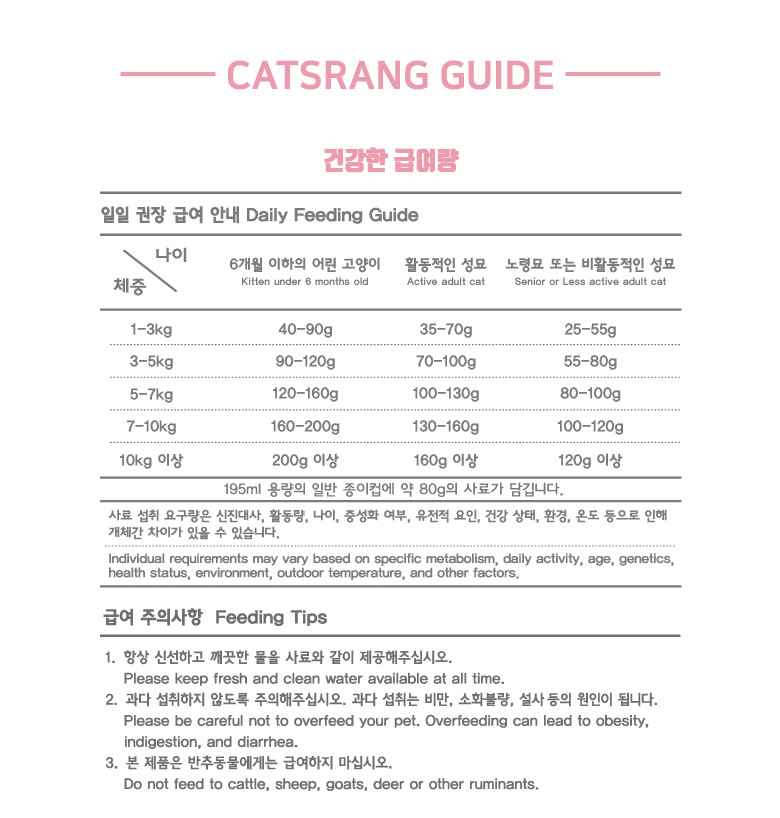 CATSRANG GUIDE

건강한 급여량

일일 권장 급여 안내 Daily Feeding Guide

| 나이 / 체중 | 6개월 이하의 어린 고양이 Kitten under 6 months old | 활동적인 성묘 Active adult cat | 노령묘 또는 비활동적인 성묘 Senior or Less active adult cat |
|---|---|---|---|
| 1-3kg | 40-90g | 35-70g | 25-55g |
| 3-5kg | 90-120g | 70-100g | 55-80g |
| 5-7kg | 120-160g | 100-130g | 80-100g |
| 7-10kg | 160-200g | 130-160g | 100-120g |
| 10kg 이상 | 200g 이상 | 160g 이상 | 120g 이상 |

195ml 용량의 일반 종이컵에 약 80g의 사료가 담깁니다.

사료 섭취 요구량은 신진대사, 활동량, 나이, 중성화 여부, 유전적 요인, 건강 상태, 환경, 온도 등으로 인해 개체간 차이가 있을 수 있습니다.

Individual requirements may vary based on specific metabolism, daily activity, age, genetics, health status, environment, outdoor temperature, and other factors.

급여 주의사항 Feeding Tips

1. 항상 신선하고 깨끗한 물을 사료와 같이 제공해주십시오.
Please keep fresh and clean water available at all time.
2. 과다 섭취하지 않도록 주의해주십시오. 과다 섭취는 비만, 소화불량, 설사 등의 원인이 됩니다.
Please be careful not to overfeed your pet. Overfeeding can lead to obesity, indigestion, and diarrhea.
3. 본 제품은 반추동물에게는 급여하지 마십시오.
Do not feed to cattle, sheep, goats, deer or other ruminants.